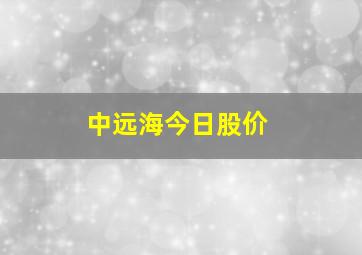 中远海今日股价